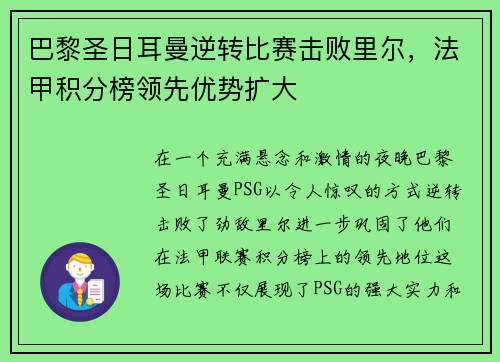 巴黎圣日耳曼逆转比赛击败里尔，法甲积分榜领先优势扩大

在一个充满悬念和激情的夜晚巴黎圣日耳曼PSG以令人惊叹的方式逆转击败了劲敌里尔进一步巩固了他们在法甲联赛积分榜上的领先地位这场比赛不仅展现了PSG的强大实力和